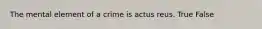 The mental element of a crime is actus reus. True False